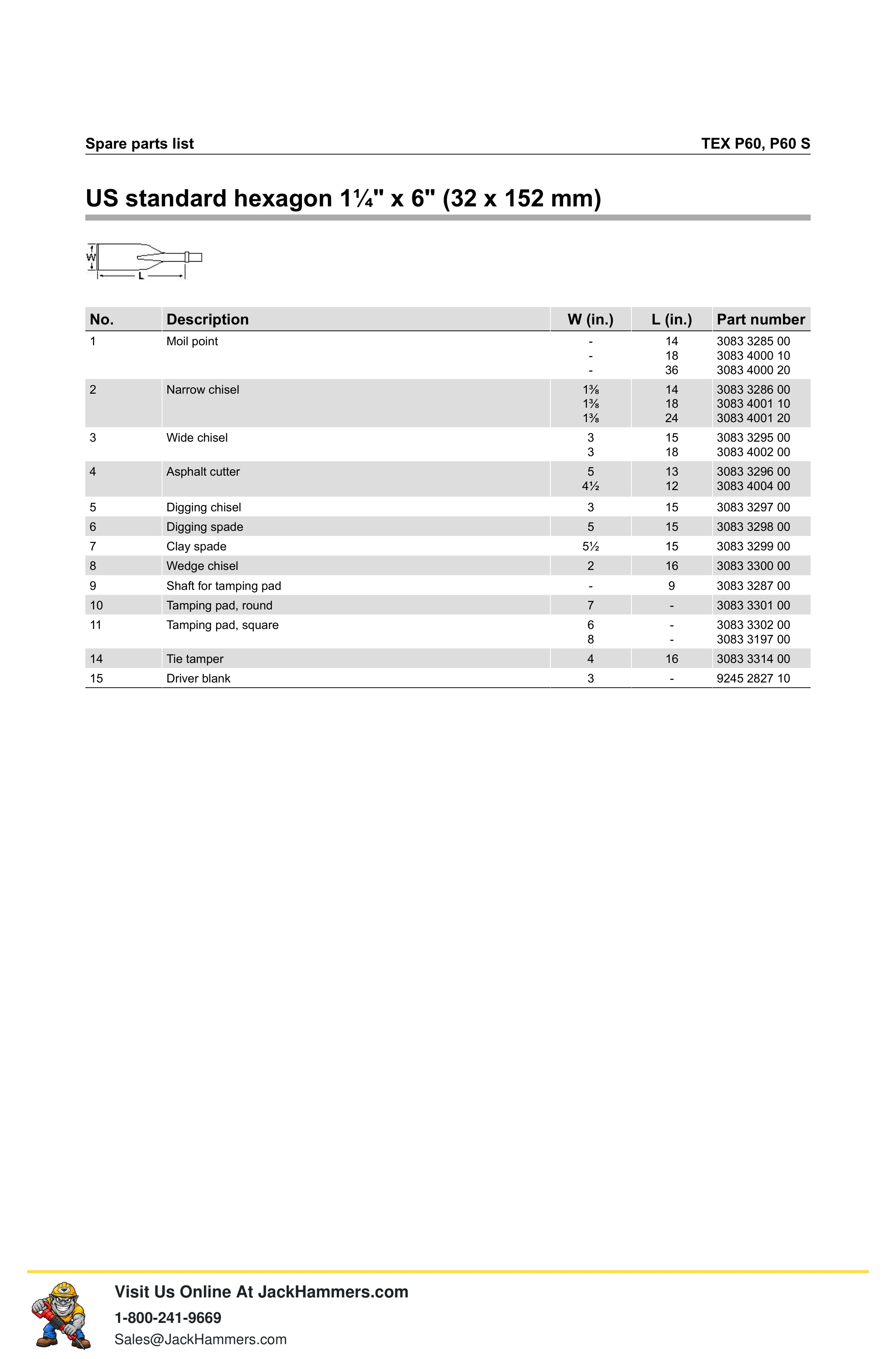 Spare parts list

TEX P60, P60 S

US standard hexagon 1¼" x 6" (32 x 152 mm)

W
L

| No. | Description | W (in.) | L (in.) | Part number |
|---|---|---|---|---|
| 1 | Moil point | - | 14 | 3083 3285 00 |
| | | - | 18 | 3083 4000 10 |
| | | - | 36 | 3083 4000 20 |
| 2 | Narrow chisel | 1⅜ | 14 | 3083 3286 00 |
| | | 1⅜ | 18 | 3083 4001 10 |
| | | 1⅜ | 24 | 3083 4001 20 |
| 3 | Wide chisel | 3 | 15 | 3083 3295 00 |
| | | 3 | 18 | 3083 4002 00 |
| 4 | Asphalt cutter | 5 | 13 | 3083 3296 00 |
| | | 4½ | 12 | 3083 4004 00 |
| 5 | Digging chisel | 3 | 15 | 3083 3297 00 |
| 6 | Digging spade | 5 | 15 | 3083 3298 00 |
| 7 | Clay spade | 5½ | 15 | 3083 3299 00 |
| 8 | Wedge chisel | 2 | 16 | 3083 3300 00 |
| 9 | Shaft for tamping pad | - | 9 | 3083 3287 00 |
| 10 | Tamping pad, round | 7 | - | 3083 3301 00 |
| 11 | Tamping pad, square | 6 | - | 3083 3302 00 |
| | | 8 | - | 3083 3197 00 |
| 14 | Tie tamper | 4 | 16 | 3083 3314 00 |
| 15 | Driver blank | 3 | - | 9245 2827 10 |

Visit Us Online At JackHammers.com
1-800-241-9669
Sales@JackHammers.com